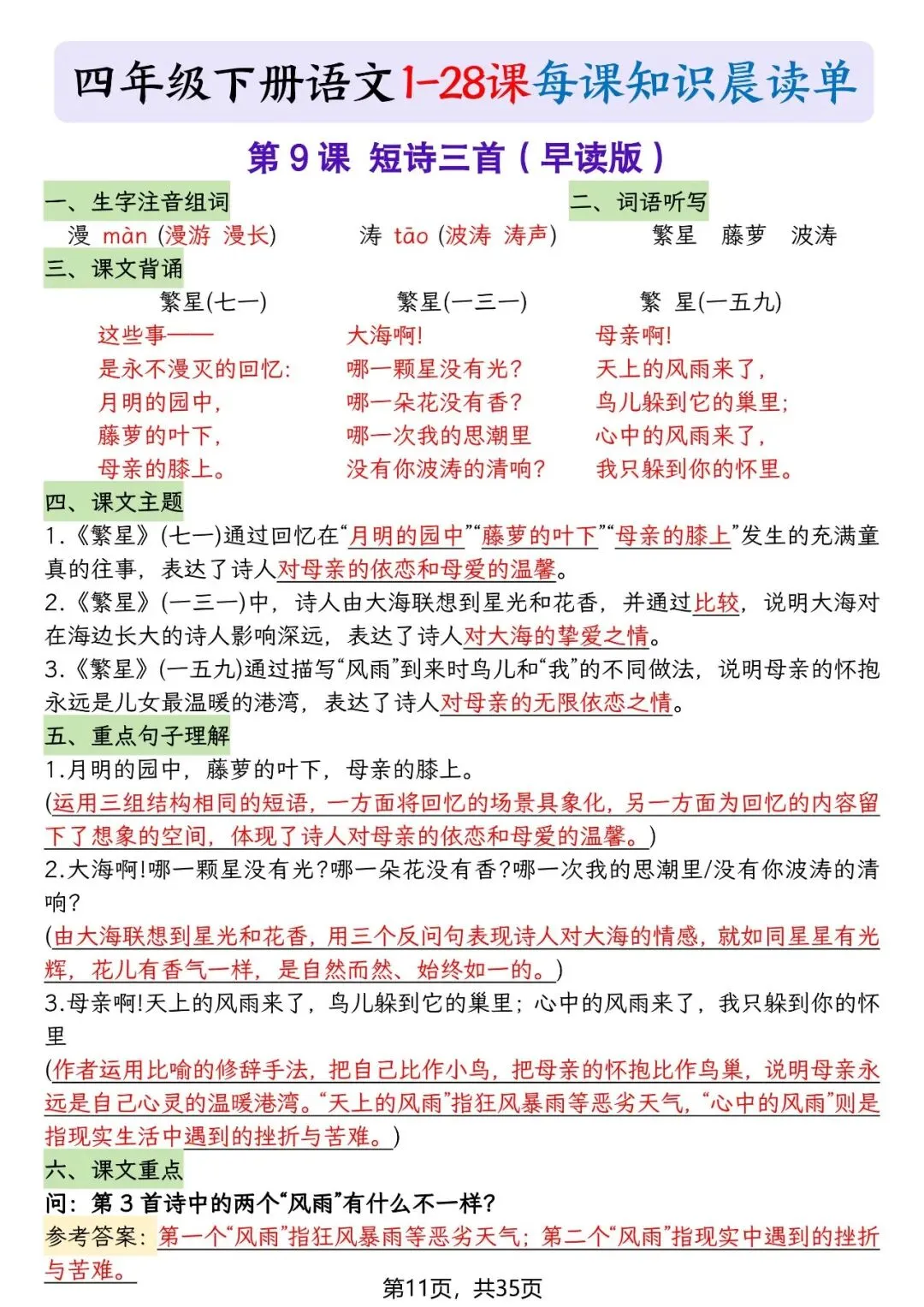 四年级下册语文1-28课每课知识晨读单

第 9 课 短诗三首（早读版）

一、生字注音组词

漫 màn (漫游 漫长)　　涛 tāo (波涛 涛声)

二、词语听写

繁星　藤萝　波涛

三、课文背诵

繁星(七一)

这些事——
是永不漫灭的回忆:
月明的园中,
藤萝的叶下,
母亲的膝上。

繁星(一三一)

大海啊!
哪一颗星没有光?
哪一朵花没有香?
哪一次我的思潮里
没有你波涛的清响?

繁　星(一五九)

母亲啊!
天上的风雨来了,
鸟儿躲到它的巢里;
心中的风雨来了,
我只躲到你的怀里。

四、课文主题

1.《繁星》(七一)通过回忆在“月明的园中”“藤萝的叶下”“母亲的膝上”发生的充满童真的往事，表达了诗人对母亲的依恋和母爱的温馨。

2.《繁星》(一三一)中，诗人由大海联想到星光和花香，并通过比较，说明大海对在海边长大的诗人影响深远，表达了诗人对大海的挚爱之情。

3.《繁星》(一五九)通过描写“风雨”到来时鸟儿和“我”的不同做法，说明母亲的怀抱永远是儿女最温暖的港湾，表达了诗人对母亲的无限依恋之情。

五、重点句子理解

1.月明的园中，藤萝的叶下，母亲的膝上。

(运用三组结构相同的短语，一方面将回忆的场景具象化，另一方面为回忆的内容留下了想象的空间，体现了诗人对母亲的依恋和母爱的温馨。)

2.大海啊!哪一颗星没有光?哪一朵花没有香?哪一次我的思潮里/没有你波涛的清响?

(由大海联想到星光和花香，用三个反问句表现诗人对大海的情感，就如同星星有光辉，花儿有香气一样，是自然而然、始终如一的。)

3.母亲啊!天上的风雨来了，鸟儿躲到它的巢里；心中的风雨来了，我只躲到你的怀里

(作者运用比喻的修辞手法，把自己比作小鸟，把母亲的怀抱比作鸟巢，说明母亲永远是自己心灵的温暖港湾。“天上的风雨”指狂风暴雨等恶劣天气，“心中的风雨”则是指现实生活中遇到的挫折与苦难。)

六、课文重点

问：第 3 首诗中的两个“风雨”有什么不一样?

参考答案：第一个“风雨”指狂风暴雨等恶劣天气；第二个“风雨”指现实中遇到的挫折与苦难。

第11页，共35页